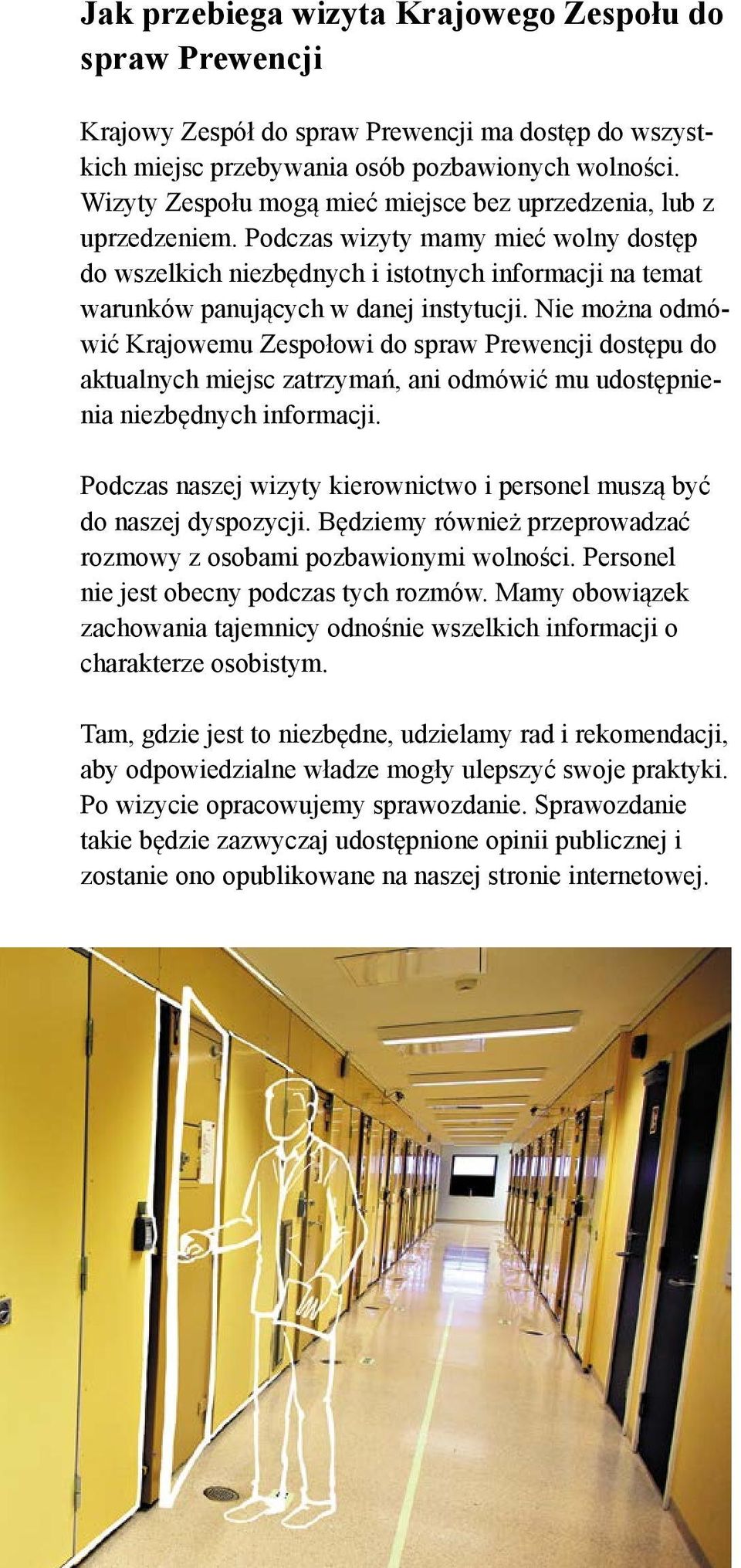 Jak przebiega wizyta Krajowego Zespołu do spraw Prewencji

Krajowy Zespół do spraw Prewencji ma dostęp do wszystkich miejsc przebywania osób pozbawionych wolności. Wizyty Zespołu mogą mieć miejsce bez uprzedzenia, lub z uprzedzeniem. Podczas wizyty mamy mieć wolny dostęp do wszelkich niezbędnych i istotnych informacji na temat warunków panujących w danej instytucji. Nie można odmówić Krajowemu Zespołowi do spraw Prewencji dostępu do aktualnych miejsc zatrzymań, ani odmówić mu udostępnienia niezbędnych informacji.

Podczas naszej wizyty kierownictwo i personel muszą być do naszej dyspozycji. Będziemy również przeprowadzać rozmowy z osobami pozbawionymi wolności. Personel nie jest obecny podczas tych rozmów. Mamy obowiązek zachowania tajemnicy odnośnie wszelkich informacji o charakterze osobistym.

Tam, gdzie jest to niezbędne, udzielamy rad i rekomendacji, aby odpowiedzialne władze mogły ulepszyć swoje praktyki. Po wizycie opracowujemy sprawozdanie. Sprawozdanie takie będzie zazwyczaj udostępnione opinii publicznej i zostanie ono opublikowane na naszej stronie internetowej.